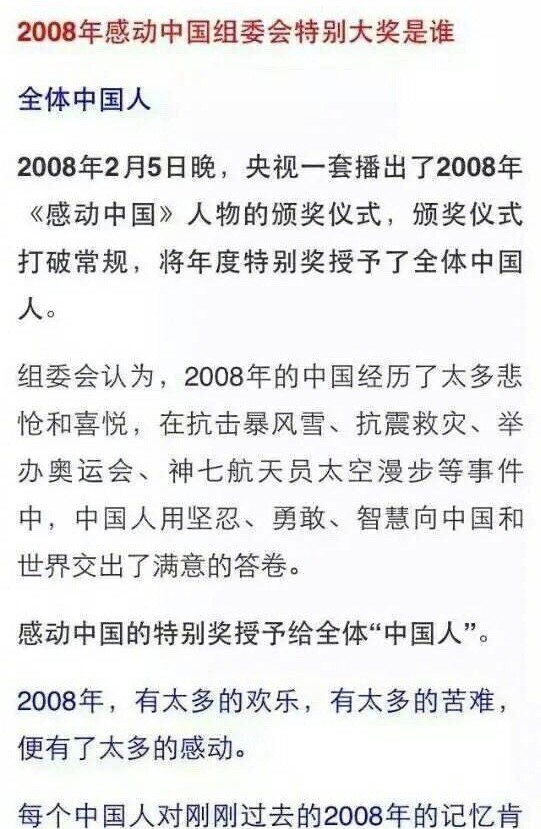 2008年感动中国组委会特别大奖是谁

全体中国人

2008年2月5日晚，央视一套播出了2008年《感动中国》人物的颁奖仪式，颁奖仪式打破常规，将年度特别奖授予了全体中国人。

组委会认为，2008年的中国经历了太多悲怆和喜悦，在抗击暴风雪、抗震救灾、举办奥运会、神七航天员太空漫步等事件中，中国人用坚忍、勇敢、智慧向中国和世界交出了满意的答卷。

感动中国的特别奖授予给全体“中国人”。

2008年，有太多的欢乐，有太多的苦难，便有了太多的感动。

每个中国人对刚刚过去的2008年的记忆肯